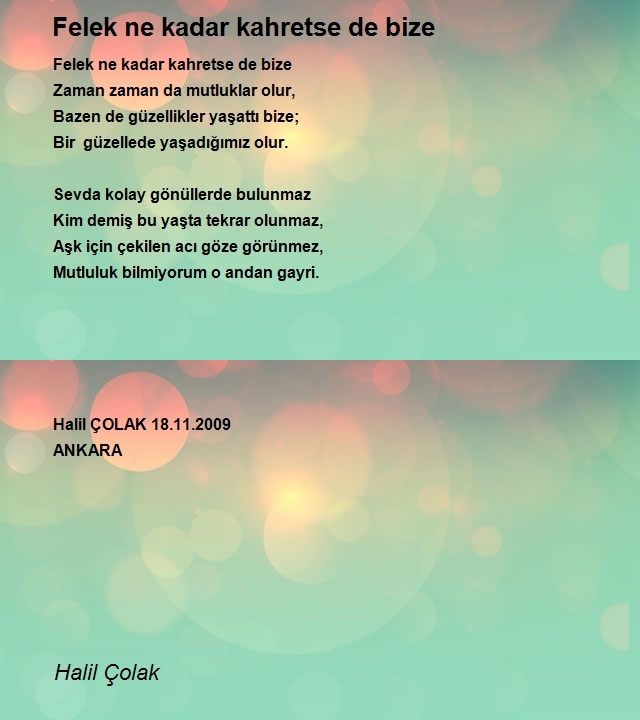 Felek ne kadar kahretse de bize

Felek ne kadar kahretse de bize
Zaman zaman da mutluklar olur,
Bazen de güzellikler yaşattı bize;
Bir güzellede yaşadığımız olur.

Sevda kolay gönüllerde bulunmaz
Kim demiş bu yaşta tekrar olunmaz,
Aşk için çekilen acı göze görünmez,
Mutluluk bilmiyorum o andan gayri.

Halil ÇOLAK 18.11.2009
ANKARA

Halil Çolak